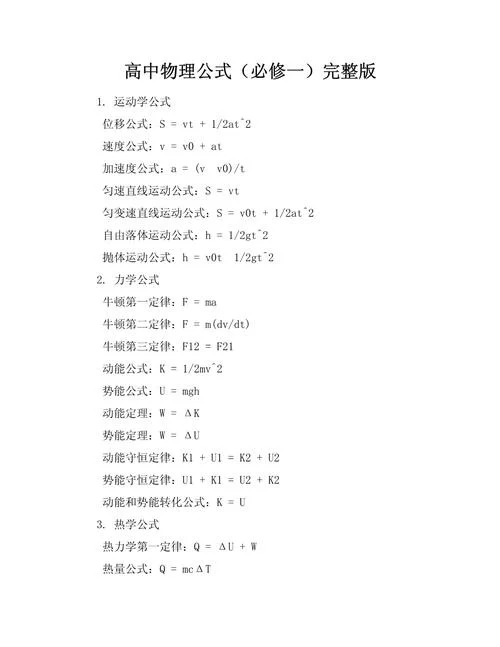 高中物理公式（必修一）完整版

1. 运动学公式

位移公式：S = vt + 1/2at^2

速度公式：v = v0 + at

加速度公式：a = (v v0)/t

匀速直线运动公式：S = vt

匀变速直线运动公式：S = v0t + 1/2at^2

自由落体运动公式：h = 1/2gt^2

抛体运动公式：h = v0t 1/2gt^2

2. 力学公式

牛顿第一定律：F = ma

牛顿第二定律：F = m(dv/dt)

牛顿第三定律：F12 = F21

动能公式：K = 1/2mv^2

势能公式：U = mgh

动能定理：W = ΔK

势能定理：W = ΔU

动能守恒定律：K1 + U1 = K2 + U2

势能守恒定律：U1 + K1 = U2 + K2

动能和势能转化公式：K = U

3. 热学公式

热力学第一定律：Q = ΔU + W

热量公式：Q = mcΔT